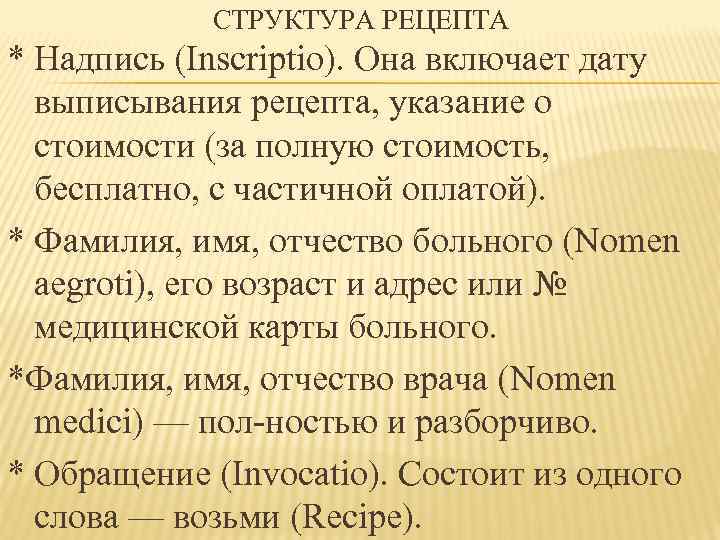 СТРУКТУРА РЕЦЕПТА

* Надпись (Inscriptio). Она включает дату выписывания рецепта, указание о стоимости (за полную стоимость, бесплатно, с частичной оплатой).

* Фамилия, имя, отчество больного (Nomen aegroti), его возраст и адрес или № медицинской карты больного.

*Фамилия, имя, отчество врача (Nomen medici) — пол-ностью и разборчиво.

* Обращение (Invocatio). Состоит из одного слова — возьми (Recipe).